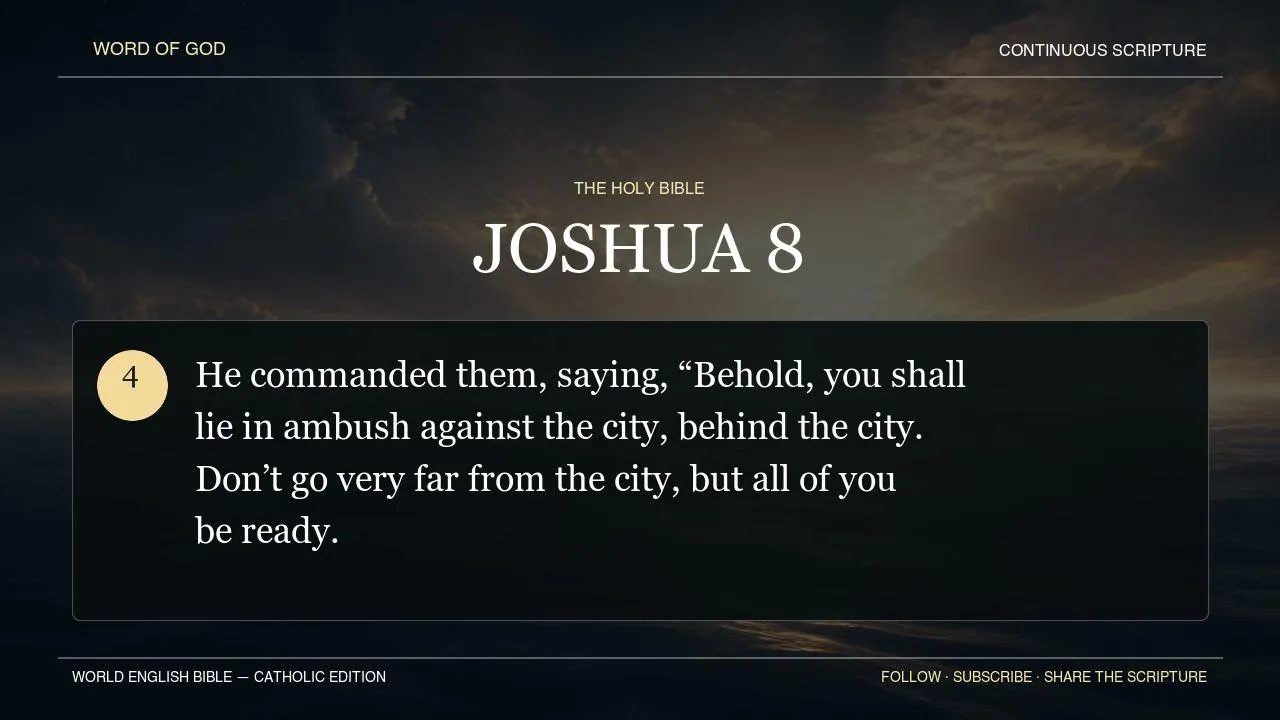 WORD OF GOD

CONTINUOUS SCRIPTURE

THE HOLY BIBLE

JOSHUA 8

4

He commanded them, saying, “Behold, you shall lie in ambush against the city, behind the city. Don’t go very far from the city, but all of you be ready.

WORLD ENGLISH BIBLE — CATHOLIC EDITION

FOLLOW · SUBSCRIBE · SHARE THE SCRIPTURE